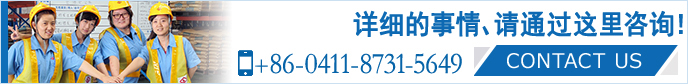 详细的事情、请通过这里咨询!

+86-0411-8731-5649

CONTACT US